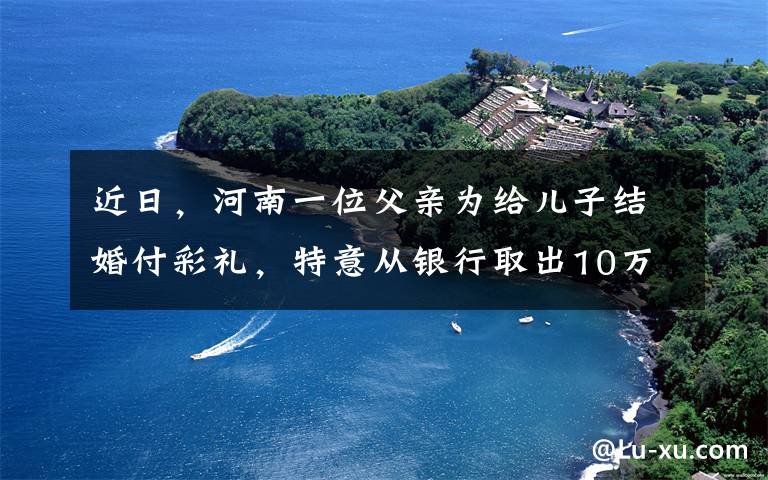 近日，河南一位父亲为给儿子结婚付彩礼，特意从银行取出10万

@Lu-xu.com